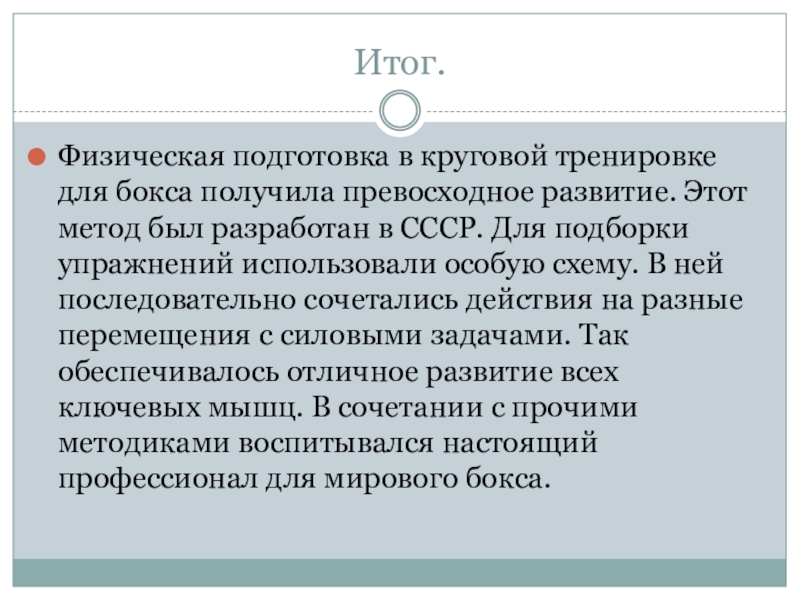 Итог.

Физическая подготовка в круговой тренировке для бокса получила превосходное развитие. Этот метод был разработан в СССР. Для подборки упражнений использовали особую схему. В ней последовательно сочетались действия на разные перемещения с силовыми задачами. Так обеспечивалось отличное развитие всех ключевых мышц. В сочетании с прочими методиками воспитывался настоящий профессионал для мирового бокса.